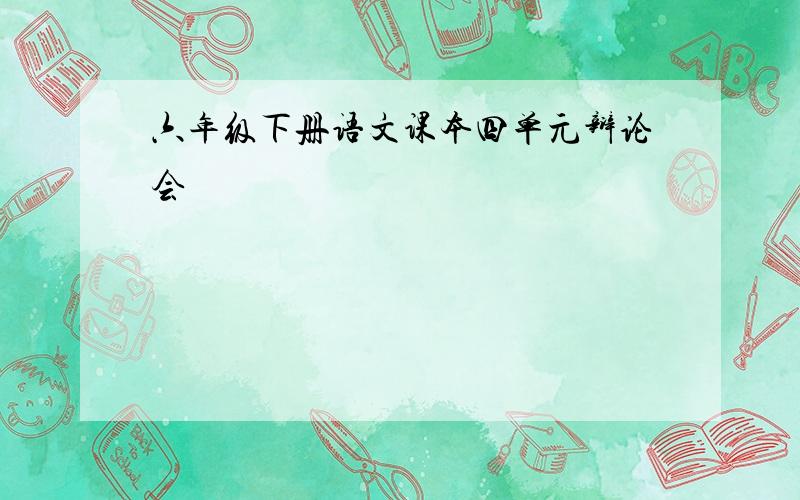 六年级下册语文课本四单元辩论会

ABC

Back to School